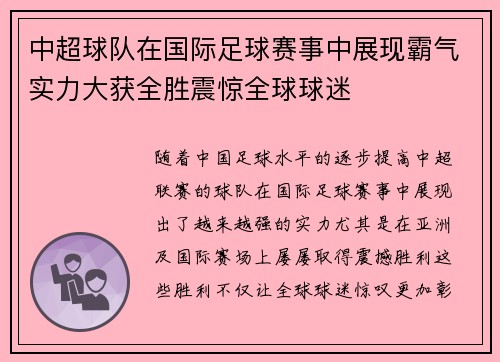 中超球队在国际足球赛事中展现霸气实力大获全胜震惊全球球迷

随着中国足球水平的逐步提高中超联赛的球队在国际足球赛事中展现出了越来越强的实力尤其是在亚洲及国际赛场上屡屡取得震撼胜利这些胜利不仅让全球球迷惊叹更加彰